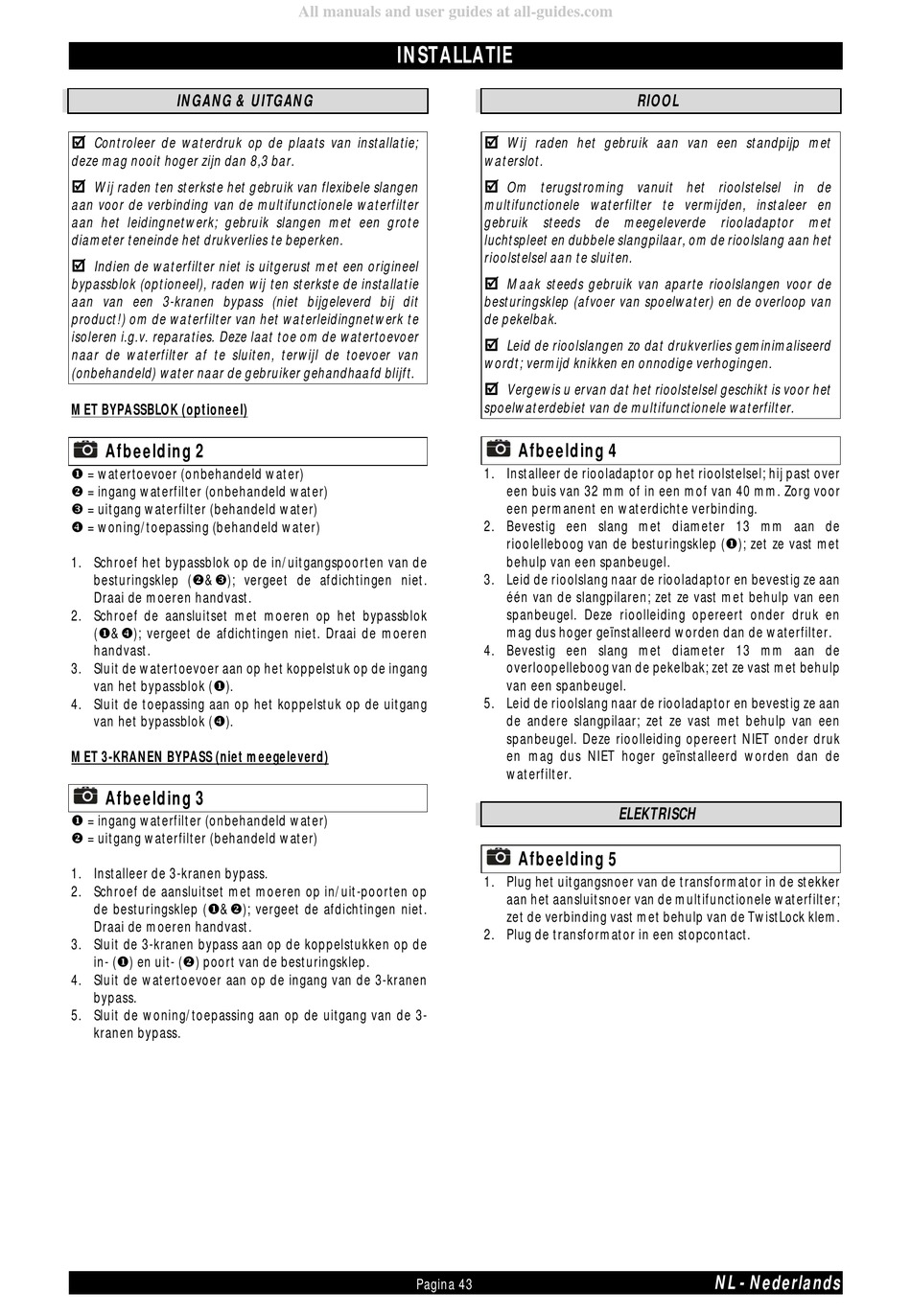 All manuals and user guides at all-guides.com

INSTALLATIE

INGANG & UITGANG

☑ Controleer de waterdruk op de plaats van installatie; deze mag nooit hoger zijn dan 8,3 bar.

☑ Wij raden ten sterkste het gebruik van flexibele slangen aan voor de verbinding van de multifunctionele waterfilter aan het leidingnetwerk; gebruik slangen met een grote diameter teneinde het drukverlies te beperken.

☑ Indien de waterfilter niet is uitgerust met een origineel bypassblok (optioneel), raden wij ten sterkste de installatie aan van een 3-kranen bypass (niet bijgeleverd bij dit product!) om de waterfilter van het waterleidingnetwerk te isoleren i.g.v. reparaties. Deze laat toe om de watertoevoer naar de waterfilter af te sluiten, terwijl de toevoer van (onbehandeld) water naar de gebruiker gehandhaafd blijft.

MET BYPASSBLOK (optioneel)

Afbeelding 2
❶ = watertoevoer (onbehandeld water)
❷ = ingang waterfilter (onbehandeld water)
❸ = uitgang waterfilter (behandeld water)
❹ = woning/toepassing (behandeld water)

1. Schroef het bypassblok op de in/uitgangspoorten van de besturingsklep (❷&❸); vergeet de afdichtingen niet. Draai de moeren handvast.
2. Schroef de aansluitset met moeren op het bypassblok (❶&❹); vergeet de afdichtingen niet. Draai de moeren handvast.
3. Sluit de watertoevoer aan op het koppelstuk op de ingang van het bypassblok (❶).
4. Sluit de toepassing aan op het koppelstuk op de uitgang van het bypassblok (❹).

MET 3-KRANEN BYPASS (niet meegeleverd)

Afbeelding 3
❶ = ingang waterfilter (onbehandeld water)
❷ = uitgang waterfilter (behandeld water)

1. Installeer de 3-kranen bypass.
2. Schroef de aansluitset met moeren op in/uit-poorten op de besturingsklep (❶&❷); vergeet de afdichtingen niet. Draai de moeren handvast.
3. Sluit de 3-kranen bypass aan op de koppelstukken op de in- (❶) en uit- (❷) poort van de besturingsklep.
4. Sluit de watertoevoer aan op de ingang van de 3-kranen bypass.
5. Sluit de woning/toepassing aan op de uitgang van de 3-kranen bypass.

RIOOL

☑ Wij raden het gebruik aan van een standpijp met waterslot.

☑ Om terugstroming vanuit het rioolstelsel in de multifunctionele waterfilter te vermijden, instaleer en gebruik steeds de meegeleverde riooladaptor met luchtspleet en dubbele slangpilaar, om de rioolslang aan het rioolstelsel aan te sluiten.

☑ Maak steeds gebruik van aparte rioolslangen voor de besturingsklep (afvoer van spoelwater) en de overloop van de pekelbak.

☑ Leid de rioolslangen zo dat drukverlies geminimaliseerd wordt; vermijd knikken en onnodige verhogingen.

☑ Vergewis u ervan dat het rioolstelsel geschikt is voor het spoelwaterdebiet van de multifunctionele waterfilter.

Afbeelding 4
1. Installeer de riooladaptor op het rioolstelsel; hij past over een buis van 32 mm of in een mof van 40 mm. Zorg voor een permanent en waterdichte verbinding.
2. Bevestig een slang met diameter 13 mm aan de rioolelleboog van de besturingsklep (❶); zet ze vast met behulp van een spanbeugel.
3. Leid de rioolslang naar de riooladaptor en bevestig ze aan één van de slangpilaren; zet ze vast met behulp van een spanbeugel. Deze rioolleiding opereert onder druk en mag dus hoger geïnstalleerd worden dan de waterfilter.
4. Bevestig een slang met diameter 13 mm aan de overloopelleboog van de pekelbak; zet ze vast met behulp van een spanbeugel.
5. Leid de rioolslang naar de riooladaptor en bevestig ze aan de andere slangpilaar; zet ze vast met behulp van een spanbeugel. Deze rioolleiding opereert NIET onder druk en mag dus NIET hoger geïnstalleerd worden dan de waterfilter.

ELEKTRISCH

Afbeelding 5
1. Plug het uitgangsnoer van de transformator in de stekker aan het aansluitsnoer van de multifunctionele waterfilter; zet de verbinding vast met behulp van de TwistLock klem.
2. Plug de transformator in een stopcontact.

Pagina 43

NL - Nederlands